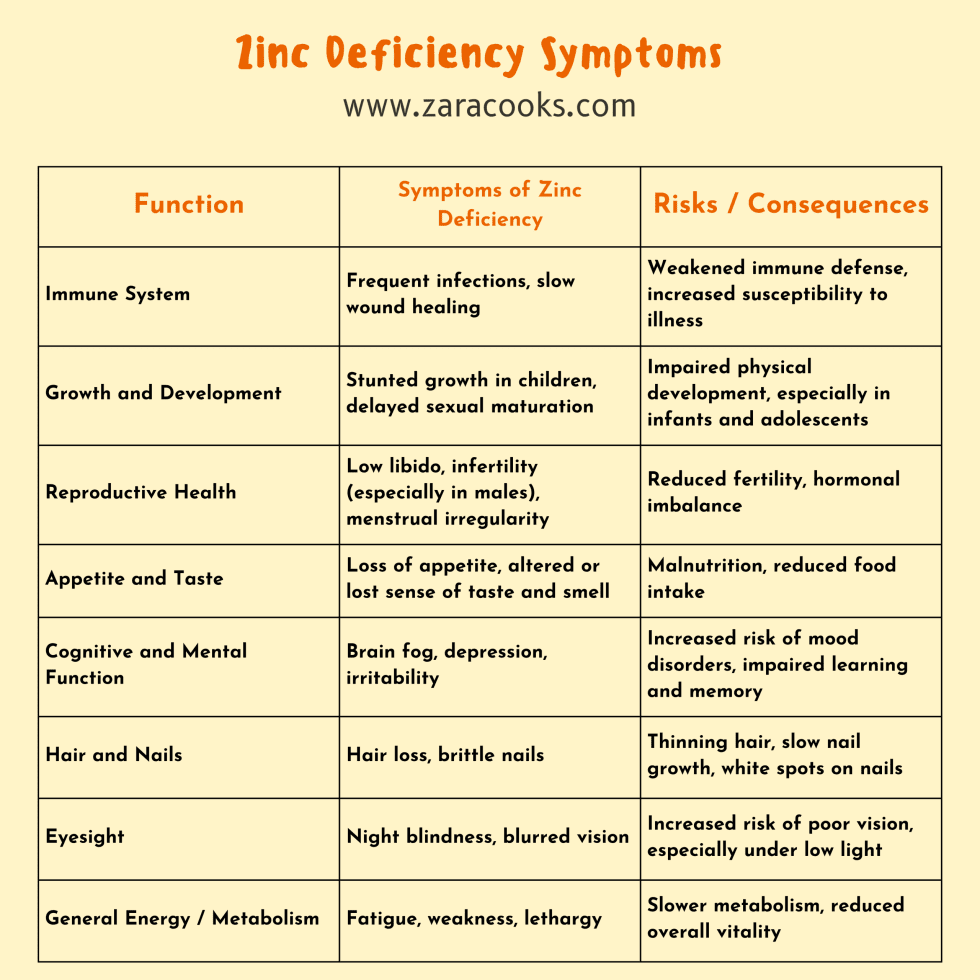 Zinc Deficiency Symptoms

www.zaracooks.com

| Function | Symptoms of Zinc Deficiency | Risks / Consequences |
|---|---|---|
| Immune System | Frequent infections, slow wound healing | Weakened immune defense, increased susceptibility to illness |
| Growth and Development | Stunted growth in children, delayed sexual maturation | Impaired physical development, especially in infants and adolescents |
| Reproductive Health | Low libido, infertility (especially in males), menstrual irregularity | Reduced fertility, hormonal imbalance |
| Appetite and Taste | Loss of appetite, altered or lost sense of taste and smell | Malnutrition, reduced food intake |
| Cognitive and Mental Function | Brain fog, depression, irritability | Increased risk of mood disorders, impaired learning and memory |
| Hair and Nails | Hair loss, brittle nails | Thinning hair, slow nail growth, white spots on nails |
| Eyesight | Night blindness, blurred vision | Increased risk of poor vision, especially under low light |
| General Energy / Metabolism | Fatigue, weakness, lethargy | Slower metabolism, reduced overall vitality |